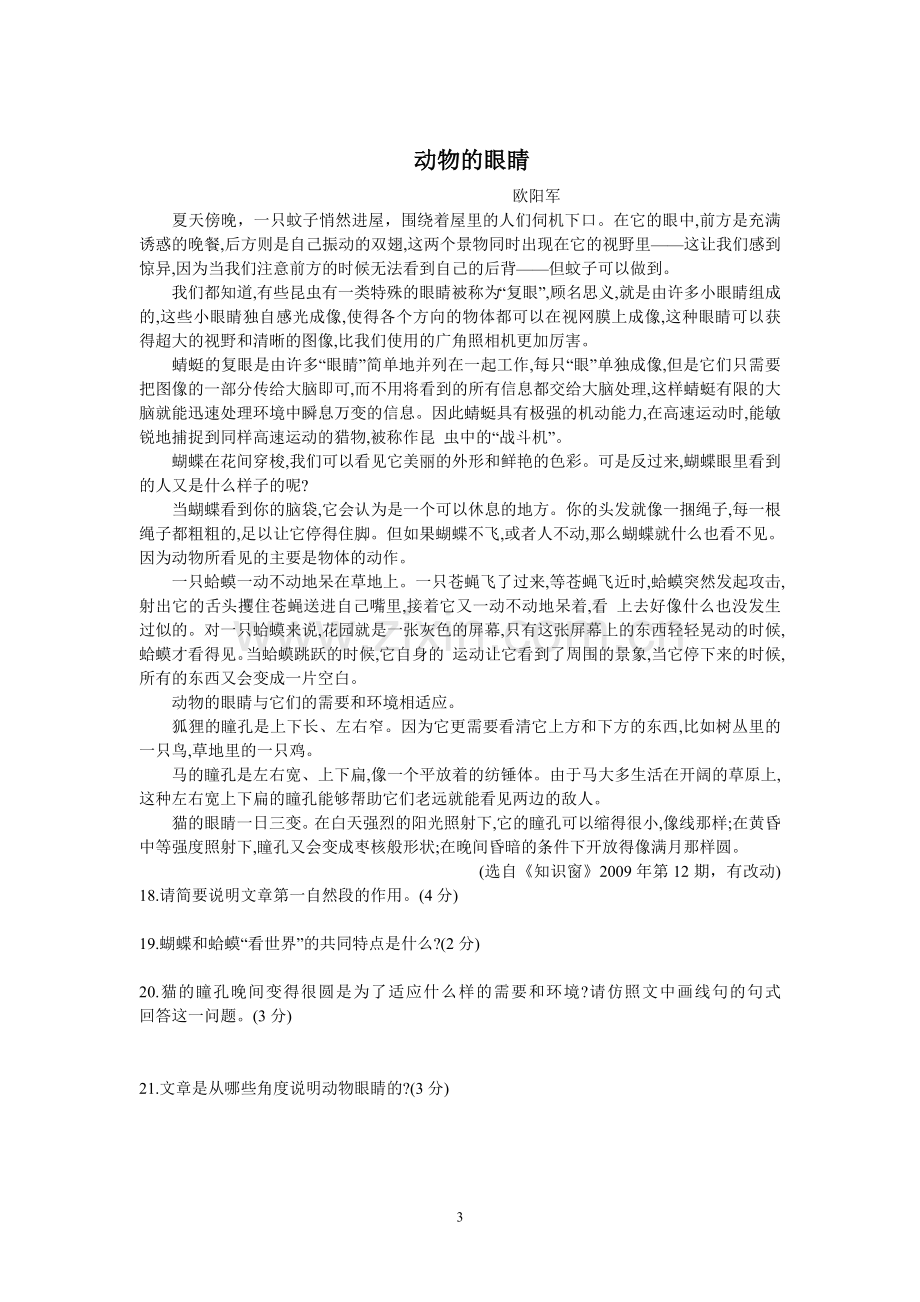 动物的眼睛

欧阳军

夏天傍晚，一只蚊子悄然进屋，围绕着屋里的人们伺机下口。在它的眼中,前方是充满诱惑的晚餐,后方则是自己振动的双翅,这两个景物同时出现在它的视野里——这让我们感到惊异,因为当我们注意前方的时候无法看到自己的后背——但蚊子可以做到。

我们都知道,有些昆虫有一类特殊的眼睛被称为“复眼”,顾名思义,就是由许多小眼睛组成的,这些小眼睛独自感光成像,使得各个方向的物体都可以在视网膜上成像,这种眼睛可以获得超大的视野和清晰的图像,比我们使用的广角照相机更加厉害。

蜻蜓的复眼是由许多“眼睛”简单地并列在一起工作,每只“眼”单独成像,但是它们只需要把图像的一部分传给大脑即可,而不用将看到的所有信息都交给大脑处理,这样蜻蜓有限的大脑就能迅速处理环境中瞬息万变的信息。因此蜻蜓具有极强的机动能力,在高速运动时,能敏锐地捕捉到同样高速运动的猎物,被称作昆 虫中的“战斗机”。

蝴蝶在花间穿梭,我们可以看见它美丽的外形和鲜艳的色彩。可是反过来,蝴蝶眼里看到的人又是什么样子的呢?

当蝴蝶看到你的脑袋,它会认为是一个可以休息的地方。你的头发就像一捆绳子,每一根绳子都粗粗的,足以让它停得住脚。但如果蝴蝶不飞,或者人不动,那么蝴蝶就什么也看不见。因为动物所看见的主要是物体的动作。

一只蛤蟆一动不动地呆在草地上。一只苍蝇飞了过来,等苍蝇飞近时,蛤蟆突然发起攻击,射出它的舌头攫住苍蝇送进自己嘴里,接着它又一动不动地呆着,看 上去好像什么也没发生过似的。对一只蛤蟆来说,花园就是一张灰色的屏幕,只有这张屏幕上的东西轻轻晃动的时候,蛤蟆才看得见。当蛤蟆跳跃的时候,它自身的 运动让它看到了周围的景象,当它停下来的时候,所有的东西又会变成一片空白。

动物的眼睛与它们的需要和环境相适应。

狐狸的瞳孔是上下长、左右窄。因为它更需要看清它上方和下方的东西,比如树丛里的一只鸟,草地里的一只鸡。

马的瞳孔是左右宽、上下扁,像一个平放着的纺锤体。由于马大多生活在开阔的草原上,这种左右宽上下扁的瞳孔能够帮助它们老远就能看见两边的敌人。

猫的眼睛一日三变。在白天强烈的阳光照射下,它的瞳孔可以缩得很小,像线那样;在黄昏中等强度照射下,瞳孔又会变成枣核般形状;在晚间昏暗的条件下开放得像满月那样圆。

(选自《知识窗》2009年第12期，有改动)

18.请简要说明文章第一自然段的作用。(4分)

19.蝴蝶和蛤蟆“看世界”的共同特点是什么?(2分)

20.猫的瞳孔晚间变得很圆是为了适应什么样的需要和环境?请仿照文中画线句的句式回答这一问题。(3分)

21.文章是从哪些角度说明动物眼睛的?(3分)

3